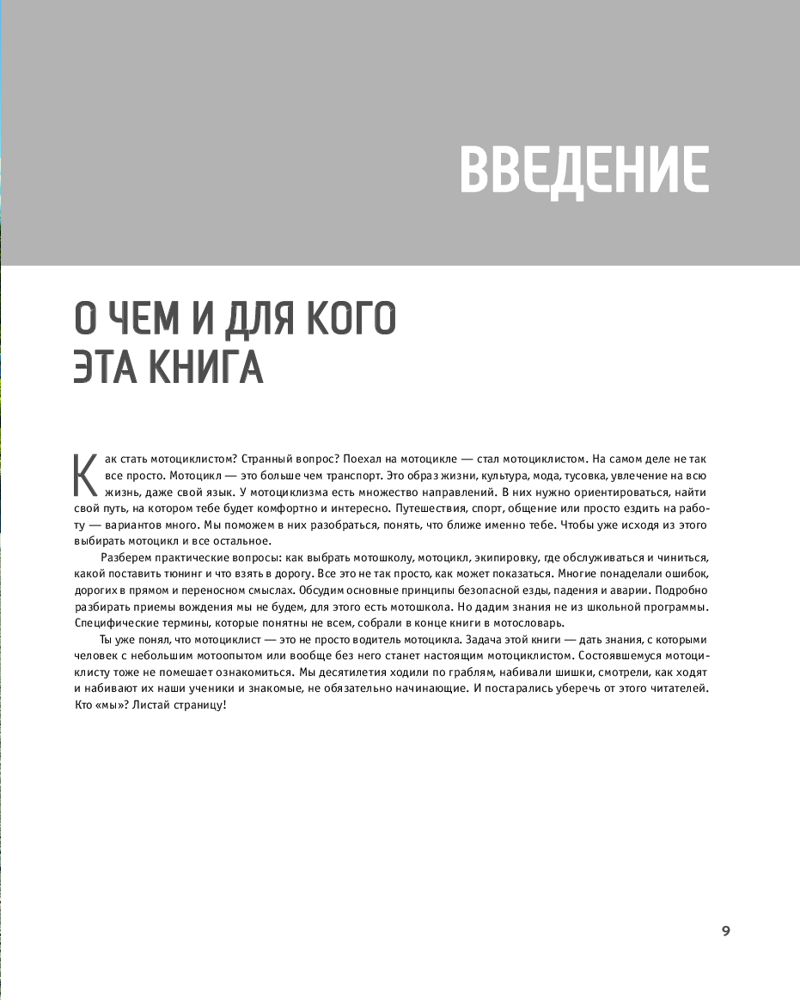 ВВЕДЕНИЕ

О ЧЕМ И ДЛЯ КОГО ЭТА КНИГА

Как стать мотоциклистом? Странный вопрос? Поехал на мотоцикле — стал мотоциклистом. На самом деле не так все просто. Мотоцикл — это больше чем транспорт. Это образ жизни, культура, мода, тусовка, увлечение на всю жизнь, даже свой язык. У мотоциклизма есть множество направлений. В них нужно ориентироваться, найти свой путь, на котором тебе будет комфортно и интересно. Путешествия, спорт, общение или просто ездить на работу — вариантов много. Мы поможем в них разобраться, понять, что ближе именно тебе. Чтобы уже исходя из этого выбирать мотоцикл и все остальное.

Разберем практические вопросы: как выбрать мотошколу, мотоцикл, экипировку, где обслуживаться и чиниться, какой поставить тюнинг и что взять в дорогу. Все это не так просто, как может показаться. Многие понаделали ошибок, дорогих в прямом и переносном смыслах. Обсудим основные принципы безопасной езды, падения и аварии. Подробно разбирать приемы вождения мы не будем, для этого есть мотошкола. Но дадим знания не из школьной программы. Специфические термины, которые понятны не всем, собрали в конце книги в мотословарь.

Ты уже понял, что мотоциклист — это не просто водитель мотоцикла. Задача этой книги — дать знания, с которыми человек с небольшим мотоопытом или вообще без него станет настоящим мотоциклистом. Состоявшемуся мотоциклисту тоже не помешает ознакомиться. Мы десятилетия ходили по граблям, набивали шишки, смотрели, как ходят и набивают их наши ученики и знакомые, не обязательно начинающие. И постарались уберечь от этого читателей. Кто «мы»? Листай страницу!

9